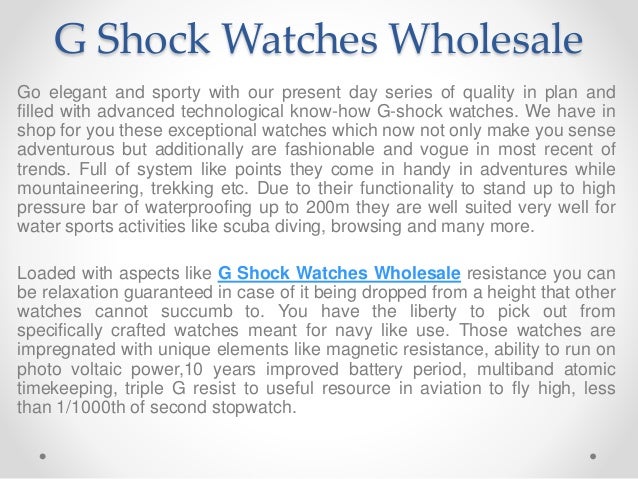 G Shock Watches Wholesale

Go elegant and sporty with our present day series of quality in plan and filled with advanced technological know-how G-shock watches. We have in shop for you these exceptional watches which now not only make you sense adventurous but additionally are fashionable and vogue in most recent of trends. Full of system like points they come in handy in adventures while mountaineering, trekking etc. Due to their functionality to stand up to high pressure bar of waterproofing up to 200m they are well suited very well for water sports activities like scuba diving, browsing and many more.

Loaded with aspects like G Shock Watches Wholesale resistance you can be relaxation guaranteed in case of it being dropped from a height that other watches cannot succumb to. You have the liberty to pick out from specifically crafted watches meant for navy like use. Those watches are impregnated with unique elements like magnetic resistance, ability to run on photo voltaic power,10 years improved battery period, multiband atomic timekeeping, triple G resist to useful resource in aviation to fly high, less than 1/1000th of second stopwatch.